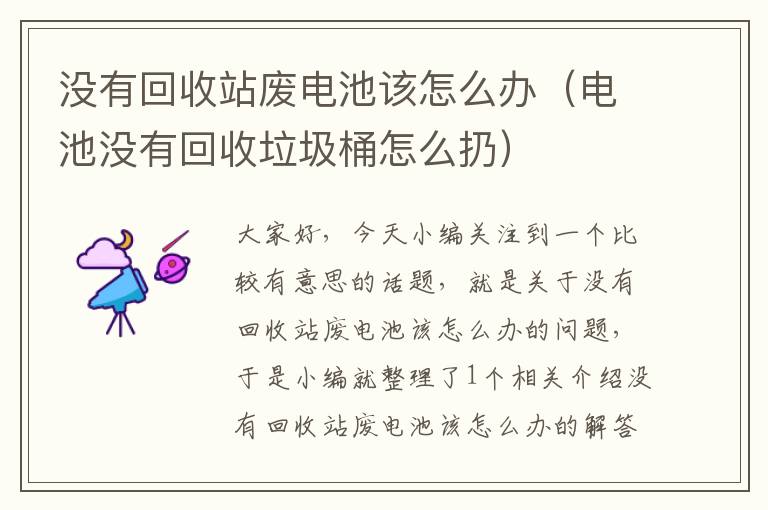 没有回收站废电池该怎么办（电池没有回收垃圾桶怎么扔）

大家好，今天小编关注到一个比较有意思的话题，就是关于没有回收站废电池该怎么办的问题，于是小编就整理了1个相关介绍没有回收站废电池该怎么办的解答